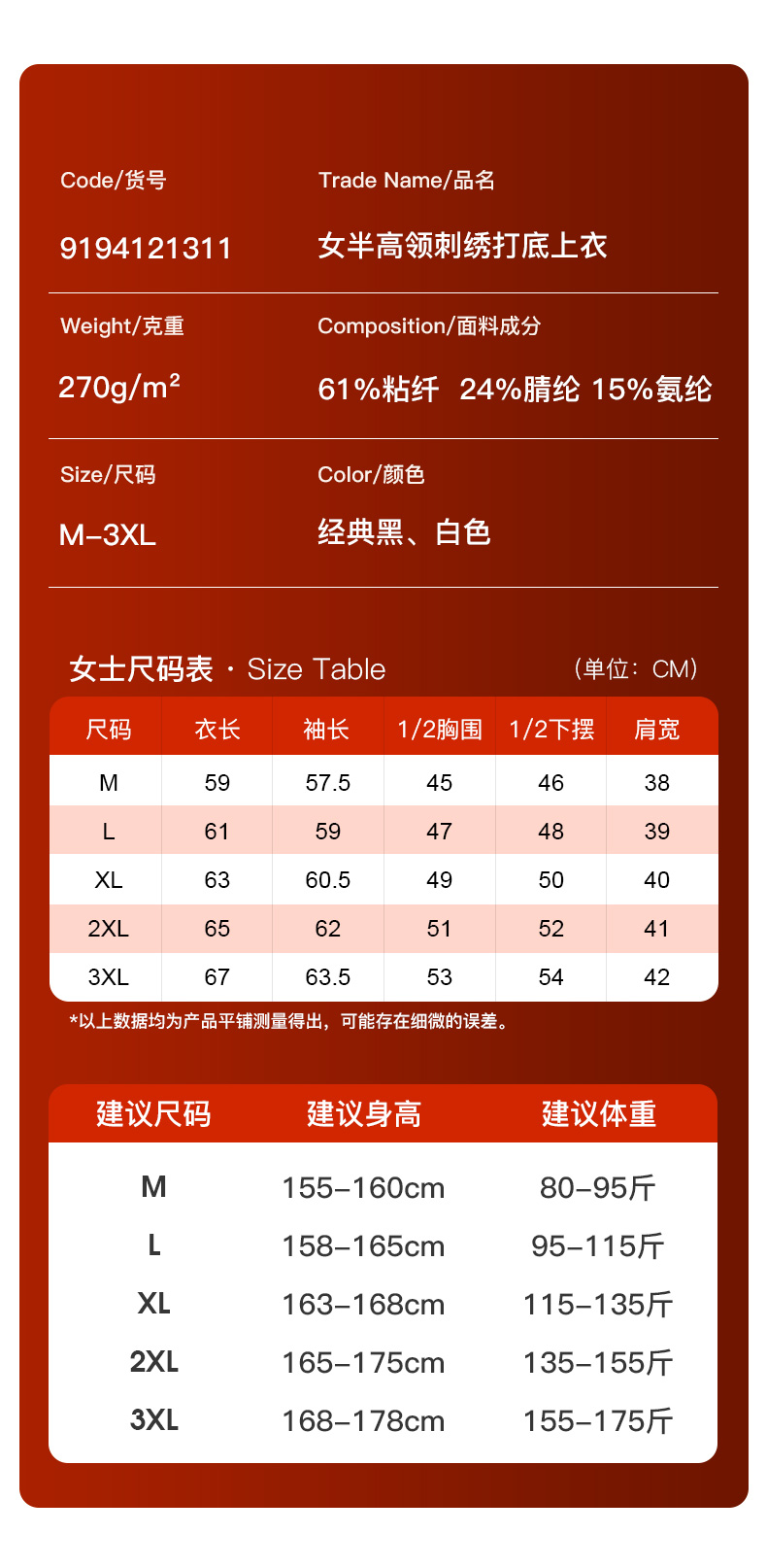 Code/货号
9194121311

Trade Name/品名
女半高领刺绣打底上衣

Weight/克重
270g/m²

Composition/面料成分
61%粘纤 24%腈纶 15%氨纶

Size/尺码
M-3XL

Color/颜色
经典黑、白色

女士尺码表 · Size Table (单位：CM)

| 尺码 | 衣长 | 袖长 | 1/2胸围 | 1/2下摆 | 肩宽 |
|---|---|---|---|---|---|
| M | 59 | 57.5 | 45 | 46 | 38 |
| L | 61 | 59 | 47 | 48 | 39 |
| XL | 63 | 60.5 | 49 | 50 | 40 |
| 2XL | 65 | 62 | 51 | 52 | 41 |
| 3XL | 67 | 63.5 | 53 | 54 | 42 |

*以上数据均为产品平铺测量得出，可能存在细微的误差。

| 建议尺码 | 建议身高 | 建议体重 |
|---|---|---|
| M | 155-160cm | 80-95斤 |
| L | 158-165cm | 95-115斤 |
| XL | 163-168cm | 115-135斤 |
| 2XL | 165-175cm | 135-155斤 |
| 3XL | 168-178cm | 155-175斤 |